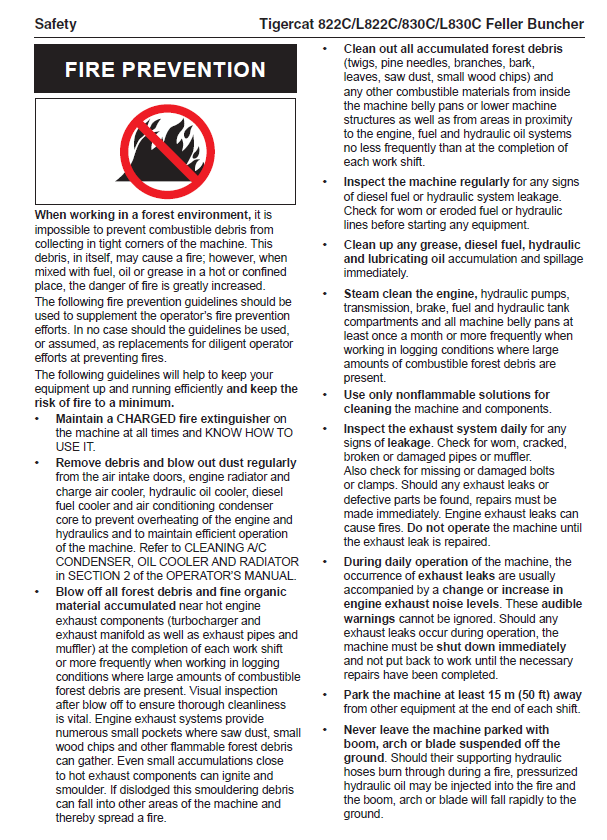 Safety

Tigercat 822C/L822C/830C/L830C Feller Buncher

FIRE PREVENTION

When working in a forest environment, it is impossible to prevent combustible debris from collecting in tight corners of the machine. This debris, in itself, may cause a fire; however, when mixed with fuel, oil or grease in a hot or confined place, the danger of fire is greatly increased.

The following fire prevention guidelines should be used to supplement the operator's fire prevention efforts. In no case should the guidelines be used, or assumed, as replacements for diligent operator efforts at preventing fires.

The following guidelines will help to keep your equipment up and running efficiently and keep the risk of fire to a minimum.

• Maintain a CHARGED fire extinguisher on the machine at all times and KNOW HOW TO USE IT.

• Remove debris and blow out dust regularly from the air intake doors, engine radiator and charge air cooler, hydraulic oil cooler, diesel fuel cooler and air conditioning condenser core to prevent overheating of the engine and hydraulics and to maintain efficient operation of the machine. Refer to CLEANING A/C CONDENSER, OIL COOLER AND RADIATOR in SECTION 2 of the OPERATOR'S MANUAL.

• Blow off all forest debris and fine organic material accumulated near hot engine exhaust components (turbocharger and exhaust manifold as well as exhaust pipes and muffler) at the completion of each work shift or more frequently when working in logging conditions where large amounts of combustible forest debris are present. Visual inspection after blow off to ensure thorough cleanliness is vital. Engine exhaust systems provide numerous small pockets where saw dust, small wood chips and other flammable forest debris can gather. Even small accumulations close to hot exhaust components can ignite and smoulder. If dislodged this smouldering debris can fall into other areas of the machine and thereby spread a fire.

• Clean out all accumulated forest debris (twigs, pine needles, branches, bark, leaves, saw dust, small wood chips) and any other combustible materials from inside the machine belly pans or lower machine structures as well as from areas in proximity to the engine, fuel and hydraulic oil systems no less frequently than at the completion of each work shift.

• Inspect the machine regularly for any signs of diesel fuel or hydraulic system leakage. Check for worn or eroded fuel or hydraulic lines before starting any equipment.

• Clean up any grease, diesel fuel, hydraulic and lubricating oil accumulation and spillage immediately.

• Steam clean the engine, hydraulic pumps, transmission, brake, fuel and hydraulic tank compartments and all machine belly pans at least once a month or more frequently when working in logging conditions where large amounts of combustible forest debris are present.

• Use only nonflammable solutions for cleaning the machine and components.

• Inspect the exhaust system daily for any signs of leakage. Check for worn, cracked, broken or damaged pipes or muffler.
Also check for missing or damaged bolts or clamps. Should any exhaust leaks or defective parts be found, repairs must be made immediately. Engine exhaust leaks can cause fires. Do not operate the machine until the exhaust leak is repaired.

• During daily operation of the machine, the occurrence of exhaust leaks are usually accompanied by a change or increase in engine exhaust noise levels. These audible warnings cannot be ignored. Should any exhaust leaks occur during operation, the machine must be shut down immediately and not put back to work until the necessary repairs have been completed.

• Park the machine at least 15 m (50 ft) away from other equipment at the end of each shift.

• Never leave the machine parked with boom, arch or blade suspended off the ground. Should their supporting hydraulic hoses burn through during a fire, pressurized hydraulic oil may be injected into the fire and the boom, arch or blade will fall rapidly to the ground.